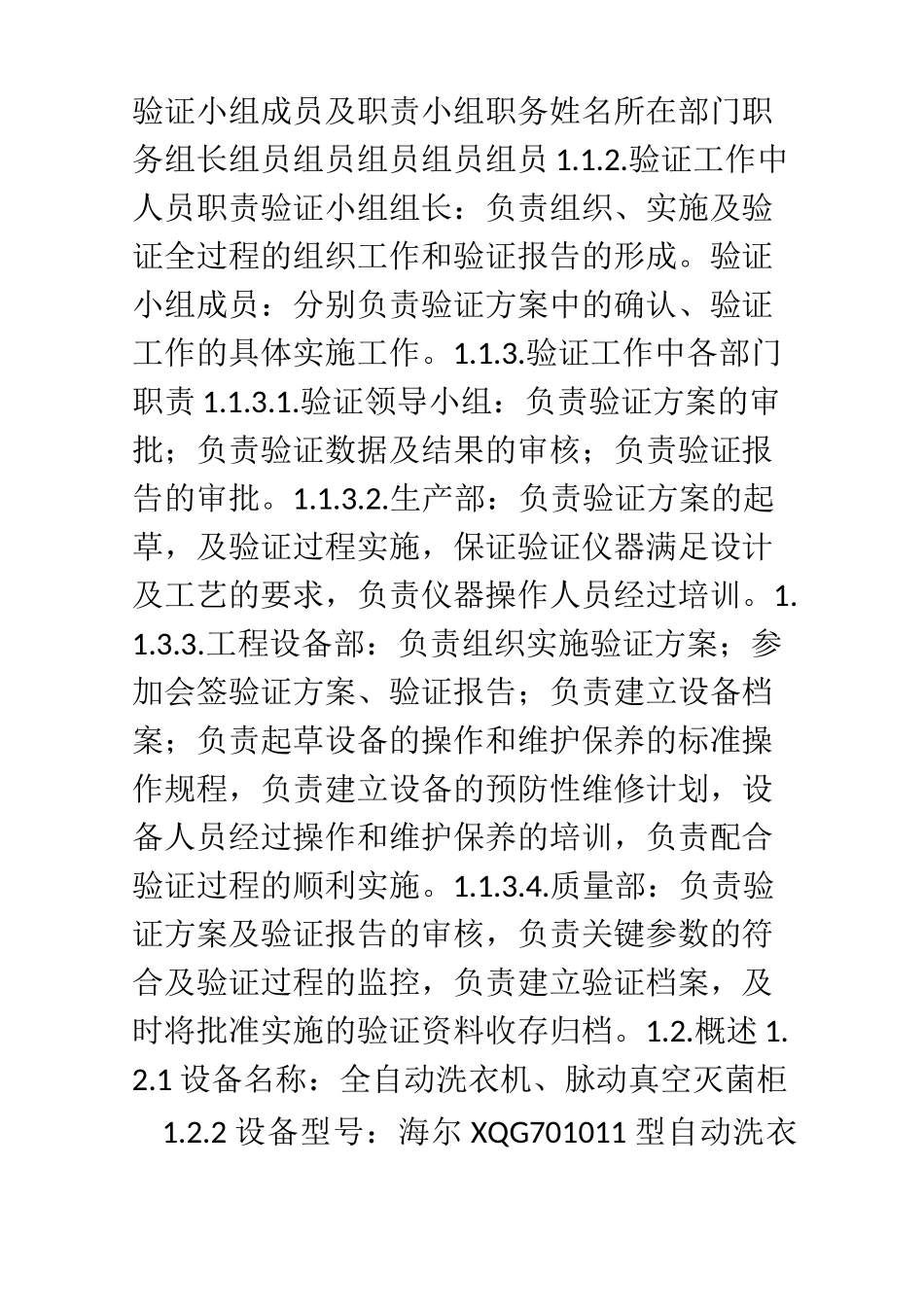 验证小组成员及职责小组职务姓名所在部门职务组长组员组员组员组员组员 1.1.2.验证工作中人员职责验证小组组长：负责组织、实施及验证全过程的组织工作和验证报告的形成。验证小组成员：分别负责验证方案中的确认、验证工作的具体实施工作。1.1.3.验证工作中各部门职责 1.1.3.1.验证领导小组：负责验证方案的审批；负责验证数据及结果的审核；负责验证报告的审批。1.1.3.2.生产部：负责验证方案的起草，及验证过程实施，保证验证仪器满足设计及工艺的要求，负责仪器操作人员经过培训。1.1.3.3.工程设备部：负责组织实施验证方案；参加会签验证方案、验证报告；负责建立设备档案；负责起草设备的操作和维护保养的标准操作规程，负责建立设备的预防性维修计划，设备人员经过操作和维护保养的培训，负责配合验证过程的顺利实施。1.1.3.4.质量部：负责验证方案及验证报告的审核，负责关键参数的符合及验证过程的监控，负责建立验证档案，及时将批准实施的验证资料收存归档。1.2.概述 1.2.1 设备名称：全自动洗衣机、脉动真空灭菌柜

1.2.2 设备型号：海尔 XQG701011 型自动洗衣